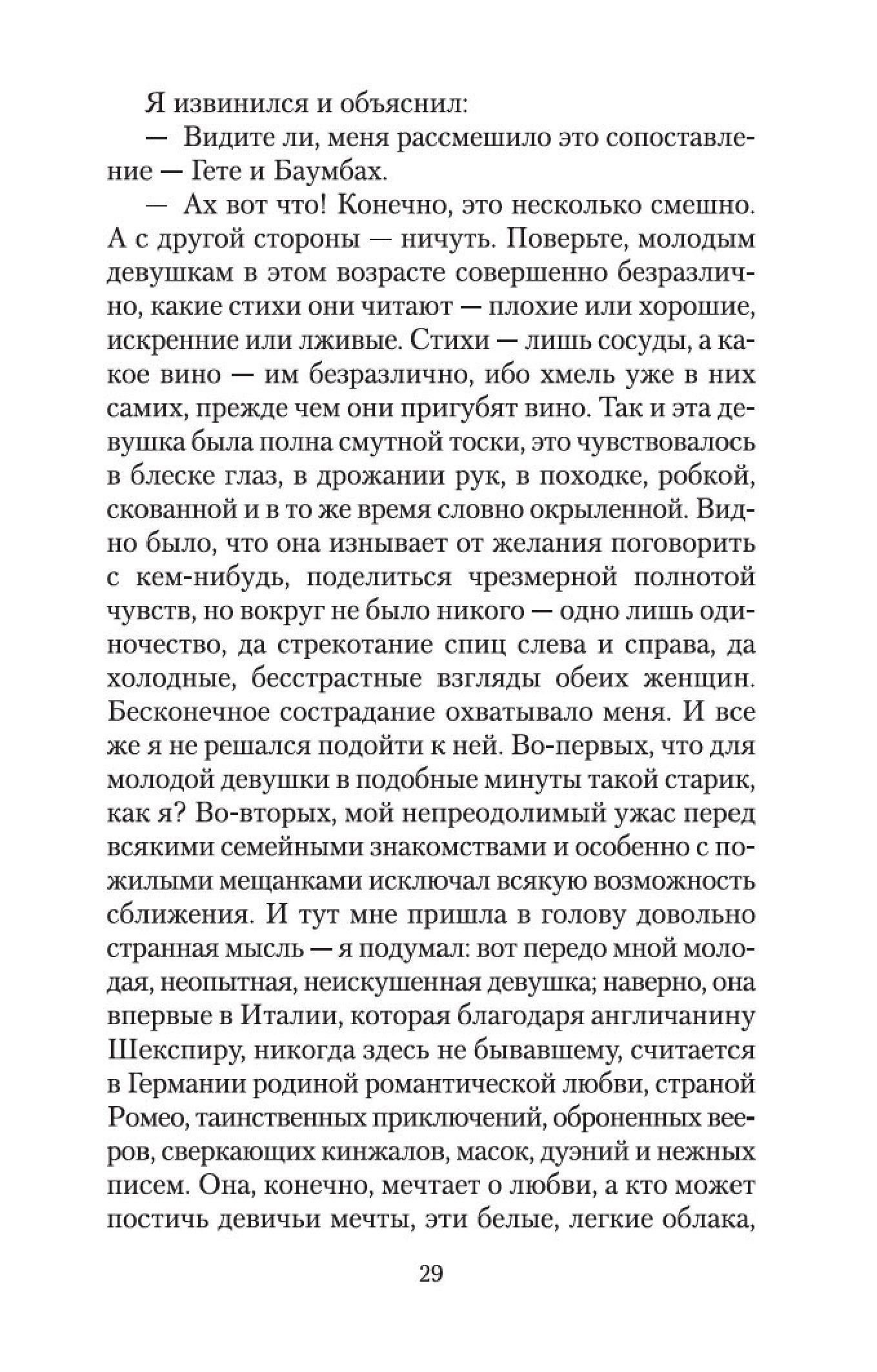 Я извинился и объяснил:

— Видите ли, меня рассмешило это сопоставление — Гете и Баумбах.

— Ах вот что! Конечно, это несколько смешно. А с другой стороны — ничуть. Поверьте, молодым девушкам в этом возрасте совершенно безразлично, какие стихи они читают — плохие или хорошие, искренние или лживые. Стихи — лишь сосуды, а какое вино — им безразлично, ибо хмель уже в них самих, прежде чем они пригубят вино. Так и эта девушка была полна смутной тоски, это чувствовалось в блеске глаз, в дрожании рук, в походке, робкой, скованной и в то же время словно окрыленной. Видно было, что она изнывает от желания поговорить с кем-нибудь, поделиться чрезмерной полнотой чувств, но вокруг не было никого — одно лишь одиночество, да стрекотание спиц слева и справа, да холодные, бесстрастные взгляды обеих женщин. Бесконечное сострадание охватывало меня. И все же я не решался подойти к ней. Во-первых, что для молодой девушки в подобные минуты такой старик, как я? Во-вторых, мой непреодолимый ужас перед всякими семейными знакомствами и особенно с пожилыми мещанками исключал всякую возможность сближения. И тут мне пришла в голову довольно странная мысль — я подумал: вот передо мной молодая, неопытная, неискушенная девушка; наверно, она впервые в Италии, которая благодаря англичанину Шекспиру, никогда здесь не бывавшему, считается в Германии родиной романтической любви, страной Ромео, таинственных приключений, оброненных вееров, сверкающих кинжалов, масок, дуэний и нежных писем. Она, конечно, мечтает о любви, а кто может постичь девичьи мечты, эти белые, легкие облака,

29